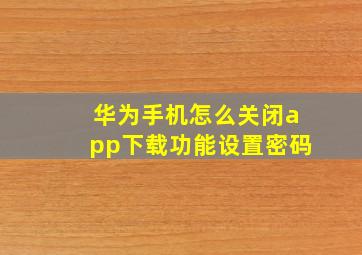 华为手机怎么关闭app下载功能设置密码